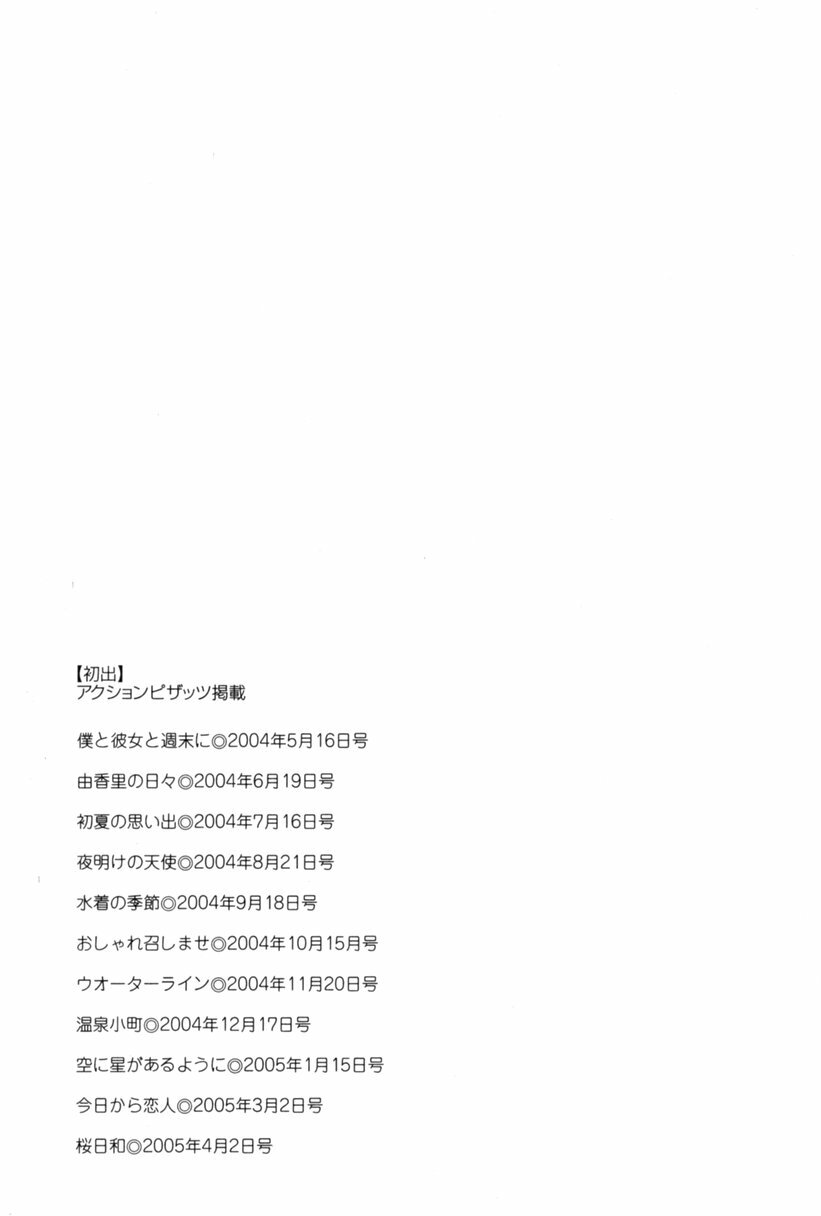 【初出】
アクションピザッツ掲載

僕と彼女と週末に◎2004年5月16日号

由香里の日々◎2004年6月19日号

初夏の思い出◎2004年7月16日号

夜明けの天使◎2004年8月21日号

水着の季節◎2004年9月18日号

おしゃれ召しませ◎2004年10月15月号

ウオーターライン◎2004年11月20日号

温泉小町◎2004年12月17日号

空に星があるように◎2005年1月15日号

今日から恋人◎2005年3月2日号

桜日和◎2005年4月2日号